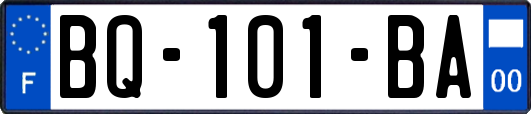 F
BQ-101-BA
00